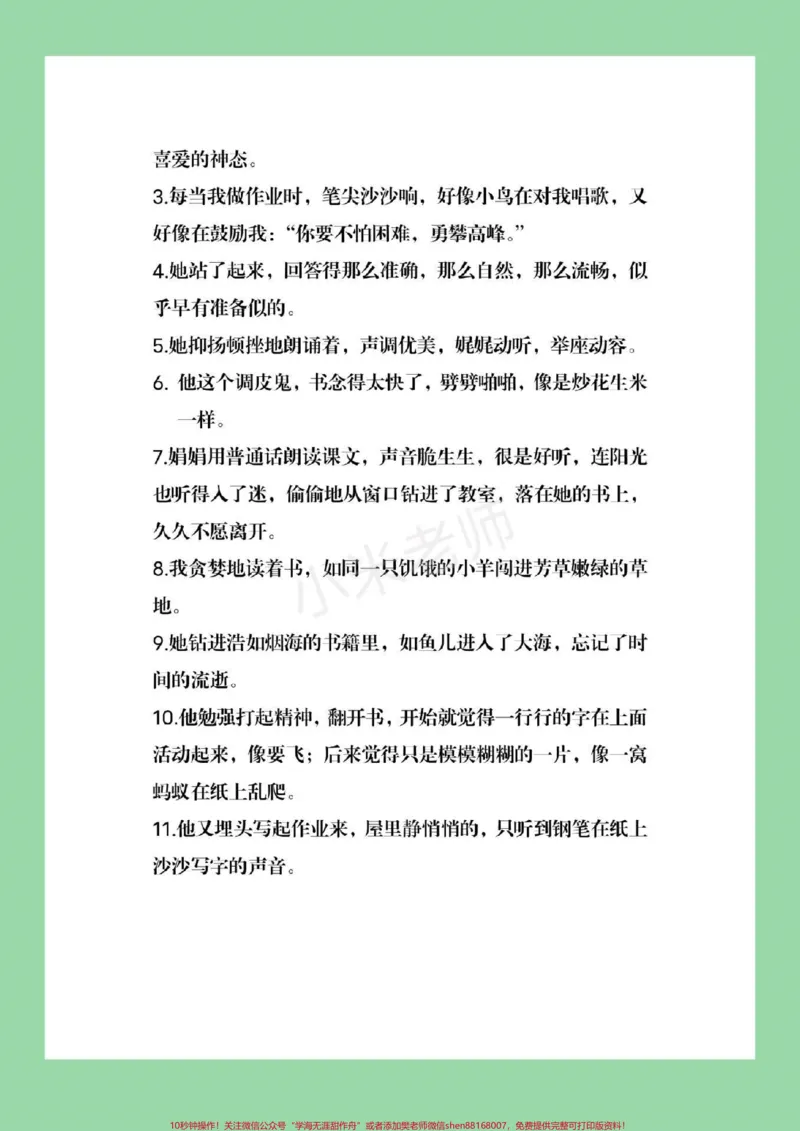 喜爱的神态。

3.每当我做作业时，笔尖沙沙响，好像小鸟在对我唱歌，又好像在鼓励我：“你要不怕困难，勇攀高峰。”

4.她站了起来，回答得那么准确，那么自然，那么流畅，似乎早有准备似的。

5.她抑扬顿挫地朗诵着，声调优美，娓娓动听，举座动容。

6.他这个调皮鬼，书念得太快了，劈劈啪啪，像是炒花生米一样。

7.娟娟用普通话朗读课文，声音脆生生，很是好听，连阳光也听得入了迷，偷偷地从窗口钻进了教室，落在她的书上，久久不愿离开。

8.我贪婪地读着书，如同一只饥饿的小羊闯进芳草嫩绿的草地。

9.她钻进浩如烟海的书籍里，如鱼儿进入了大海，忘记了时间的流逝。

10.他勉强打起精神，翻开书，开始就觉得一行行的字在上面活动起来，像要飞；后来觉得只是模模糊糊的一片，像一窝蚂蚁在纸上乱爬。

11.他又埋头写起作业来，屋里静悄悄的，只听到钢笔在纸上沙沙写字的声音。

10秒钟操作！关注微信公众号“学海无涯甜作舟”或者添加樊老师微信shen88168007，免费提供完整可打印版资料！

小米老师